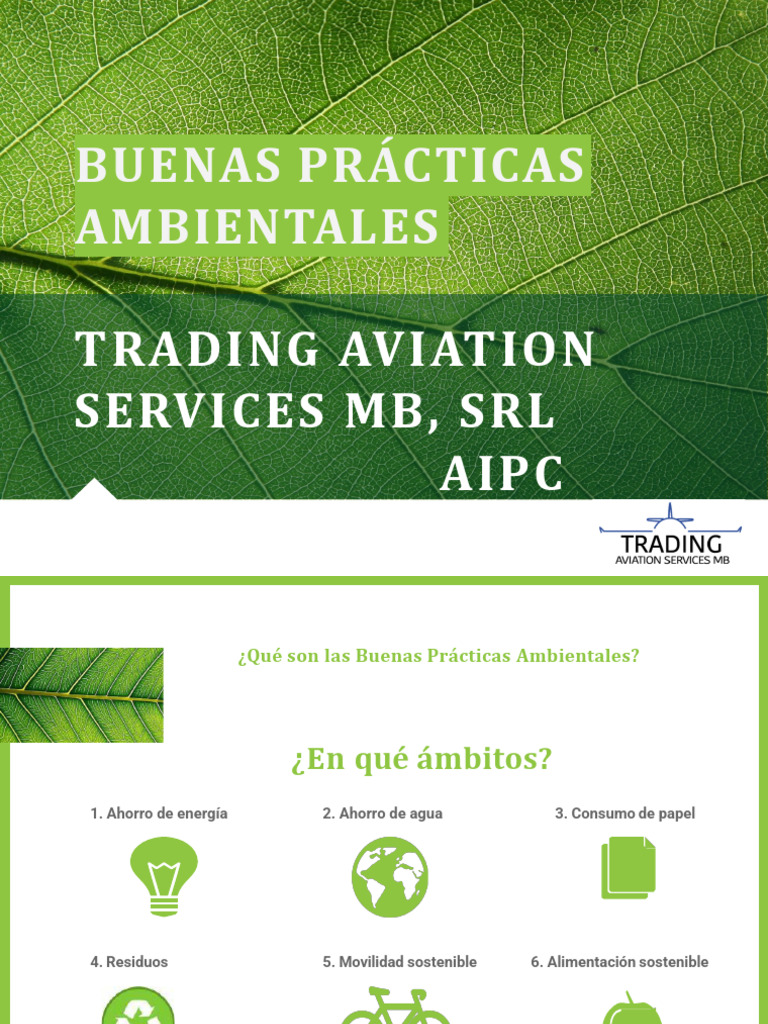 BUENAS PRÁCTICAS AMBIENTALES

TRADING AVIATION SERVICES MB, SRL
AIPC

TRADING
AVIATION SERVICES MB

¿Qué son las Buenas Prácticas Ambientales?

¿En qué ámbitos?

1. Ahorro de energía

2. Ahorro de agua

3. Consumo de papel

4. Residuos

5. Movilidad sostenible

6. Alimentación sostenible